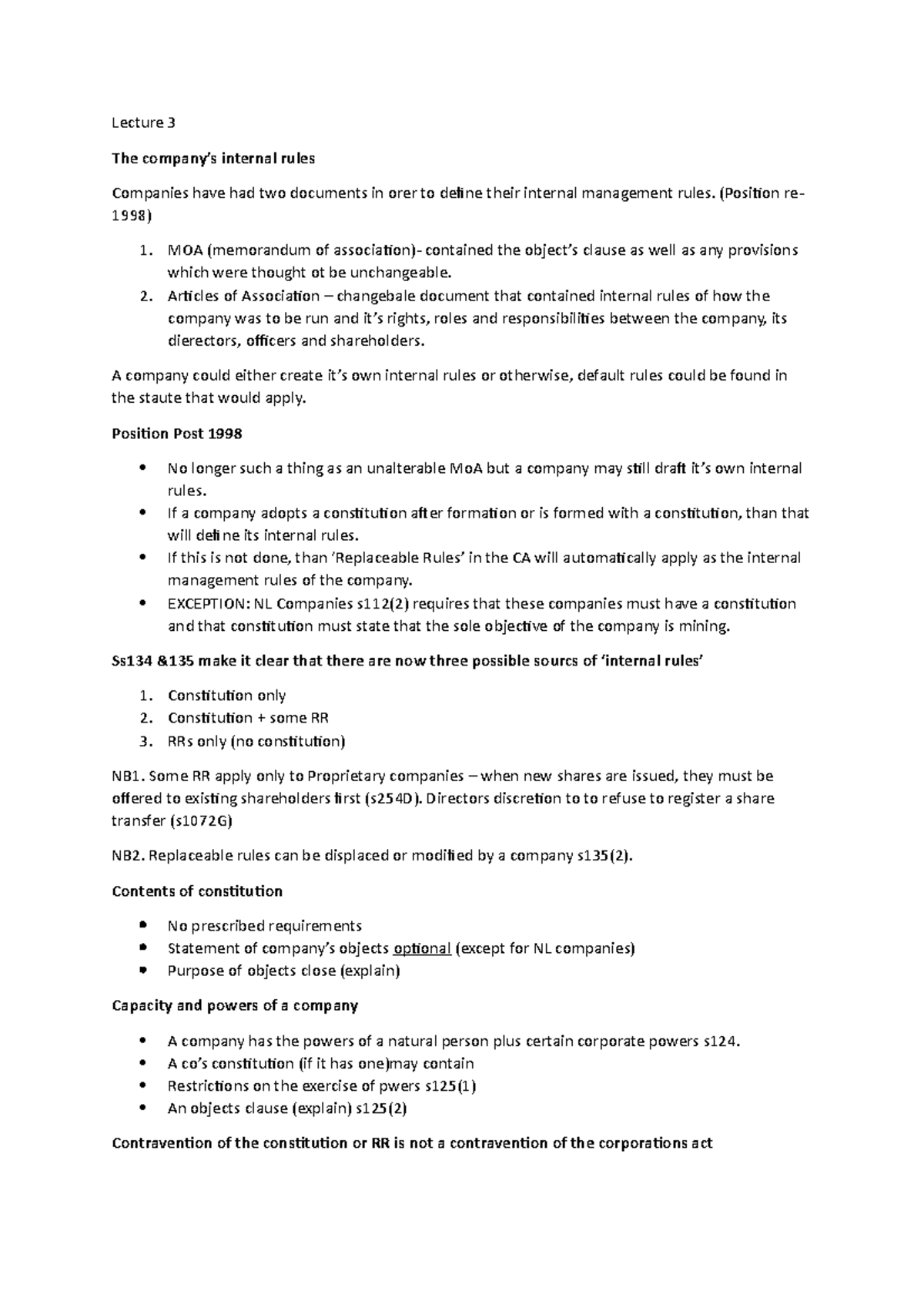 Lecture 3

The company's internal rules

Companies have had two documents in orer to define their internal management rules. (Position re-1998)

1. MOA (memorandum of association)- contained the object's clause as well as any provisions which were thought ot be unchangeable.
2. Articles of Association – changebale document that contained internal rules of how the company was to be run and it's rights, roles and responsibilities between the company, its dierectors, officers and shareholders.

A company could either create it's own internal rules or otherwise, default rules could be found in the staute that would apply.

Position Post 1998

• No longer such a thing as an unalterable MoA but a company may still draft it's own internal rules.
• If a company adopts a constitution after formation or is formed with a constitution, than that will define its internal rules.
• If this is not done, than 'Replaceable Rules' in the CA will automatically apply as the internal management rules of the company.
• EXCEPTION: NL Companies s112(2) requires that these companies must have a constitution and that constitution must state that the sole objective of the company is mining.

Ss134 &135 make it clear that there are now three possible sourcs of 'internal rules'

1. Constitution only
2. Constitution + some RR
3. RRs only (no constitution)

NB1. Some RR apply only to Proprietary companies – when new shares are issued, they must be offered to existing shareholders first (s254D). Directors discretion to to refuse to register a share transfer (s1072G)

NB2. Replaceable rules can be displaced or modified by a company s135(2).

Contents of constitution

• No prescribed requirements
• Statement of company's objects optional (except for NL companies)
• Purpose of objects close (explain)

Capacity and powers of a company

• A company has the powers of a natural person plus certain corporate powers s124.
• A co's constitution (if it has one)may contain
• Restrictions on the exercise of pwers s125(1)
• An objects clause (explain) s125(2)

Contravention of the constitution or RR is not a contravention of the corporations act